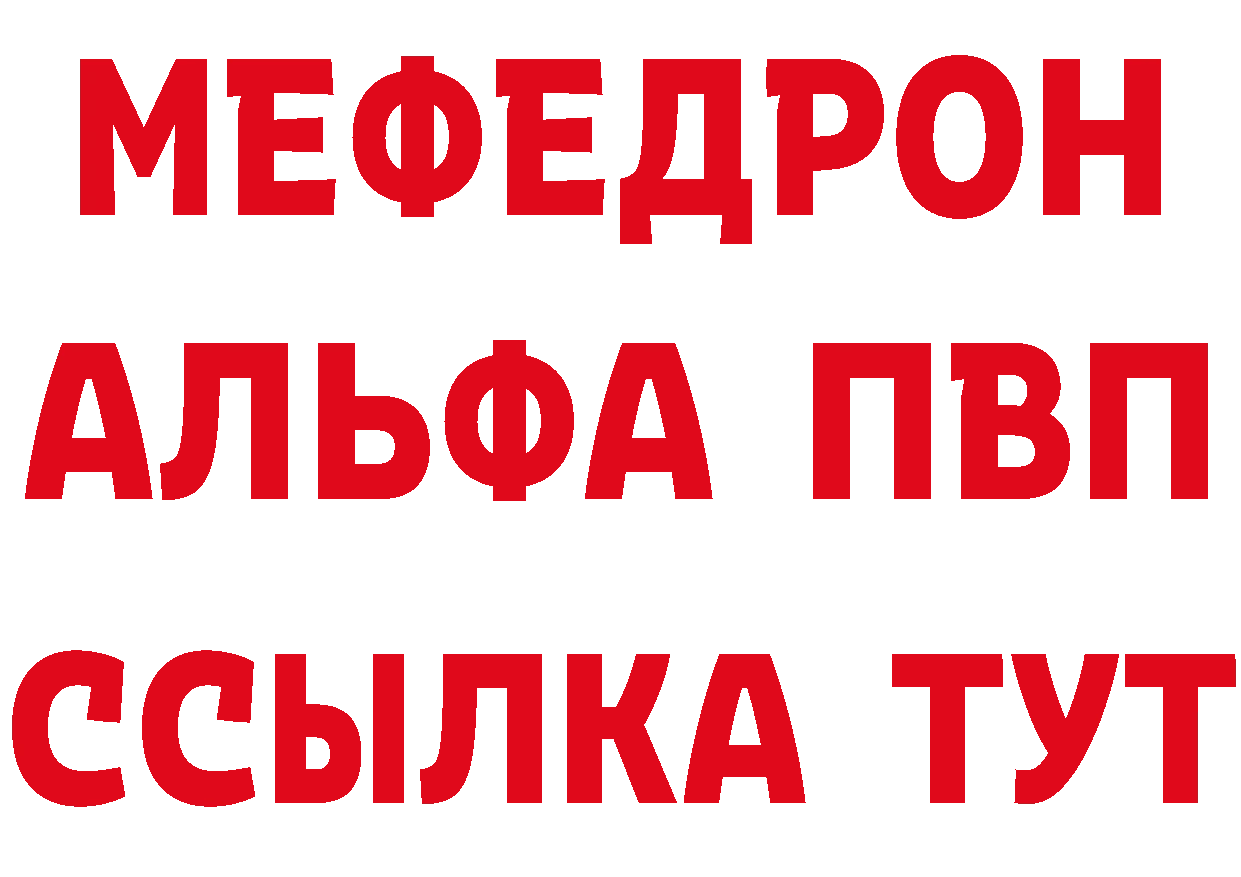 МЕФЕДРОН
АЛЬФА ПВП
ССЫЛКА ТУТ